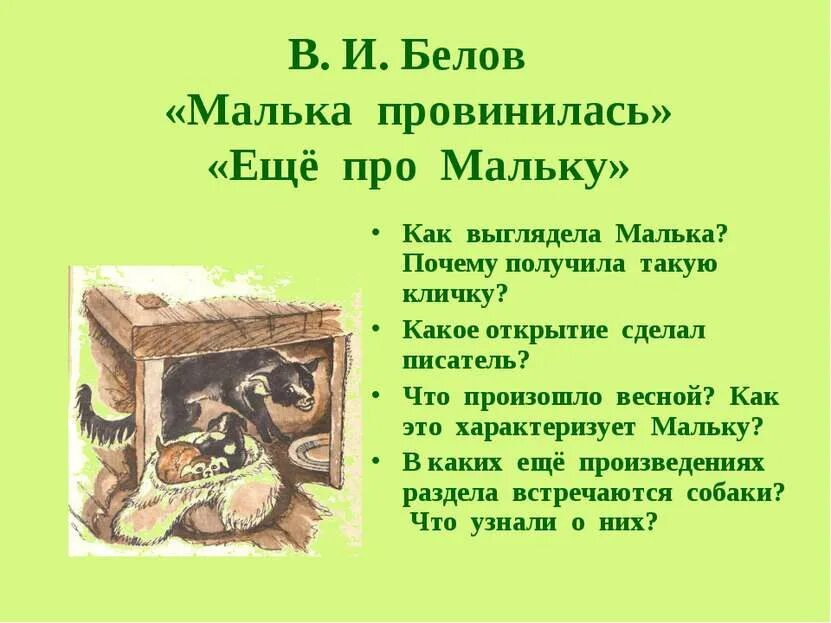 В. И. Белов
«Малька провинилась»
«Ещё про Мальку»

• Как выглядела Малька? Почему получила такую кличку?
• Какое открытие сделал писатель?
• Что произошло весной? Как это характеризует Мальку?
• В каких ещё произведениях раздела встречаются собаки? Что узнали о них?